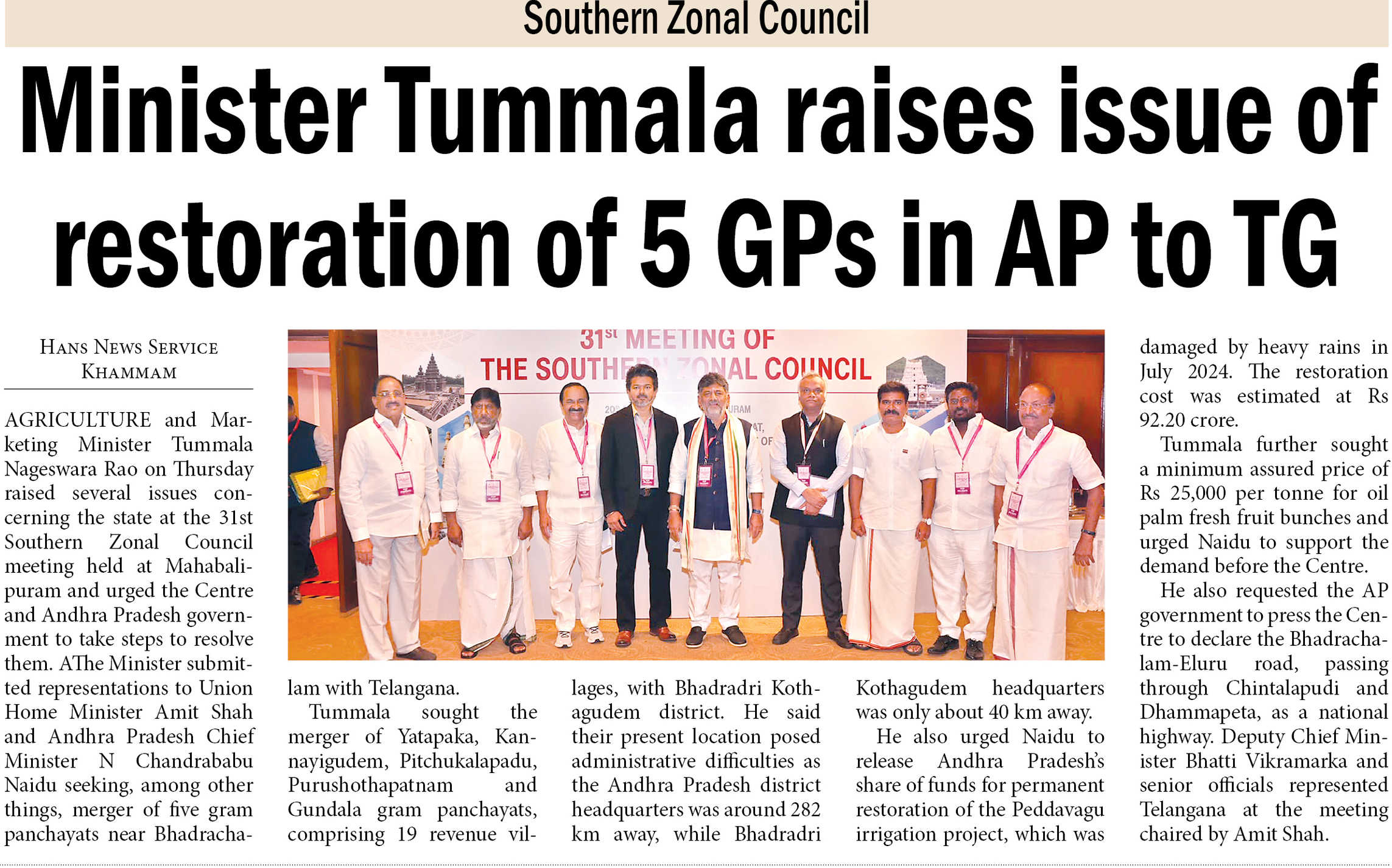 Southern Zonal Council

Minister Tummala raises issue of restoration of 5 GPs in AP to TG

HANS NEWS SERVICE
KHAMMAM

AGRICULTURE and Marketing Minister Tummala Nageswara Rao on Thursday raised several issues concerning the state at the 31st Southern Zonal Council meeting held at Mahabalipuram and urged the Centre and Andhra Pradesh government to take steps to resolve them. AThe Minister submitted representations to Union Home Minister Amit Shah and Andhra Pradesh Chief Minister N Chandrababu Naidu seeking, among other things, merger of five gram panchayats near Bhadrachalam with Telangana.

Tummala sought the merger of Yatapaka, Kannayigudem, Pitchukalapadu, Purushothapatnam and Gundala gram panchayats, comprising 19 revenue villages, with Bhadradri Kothagudem district. He said their present location posed administrative difficulties as the Andhra Pradesh district headquarters was around 282 km away, while Bhadradri Kothagudem headquarters was only about 40 km away.

He also urged Naidu to release Andhra Pradesh's share of funds for permanent restoration of the Peddavagu irrigation project, which was damaged by heavy rains in July 2024. The restoration cost was estimated at Rs 92.20 crore.

Tummala further sought a minimum assured price of Rs 25,000 per tonne for oil palm fresh fruit bunches and urged Naidu to support the demand before the Centre.

He also requested the AP government to press the Centre to declare the Bhadrachalam-Eluru road, passing through Chintalapudi and Dhammapeta, as a national highway. Deputy Chief Minister Bhatti Vikramarka and senior officials represented Telangana at the meeting chaired by Amit Shah.

31st MEETING OF THE SOUTHERN ZONAL COUNCIL